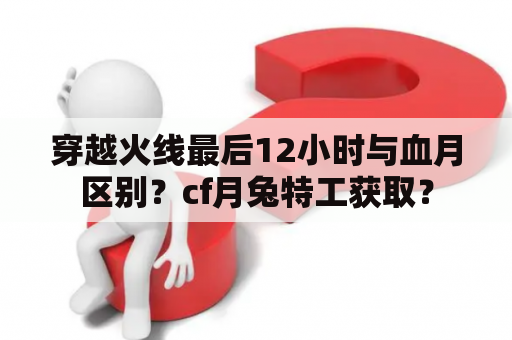 穿越火线最后12小时与血月区别？cf月兔特工获取？